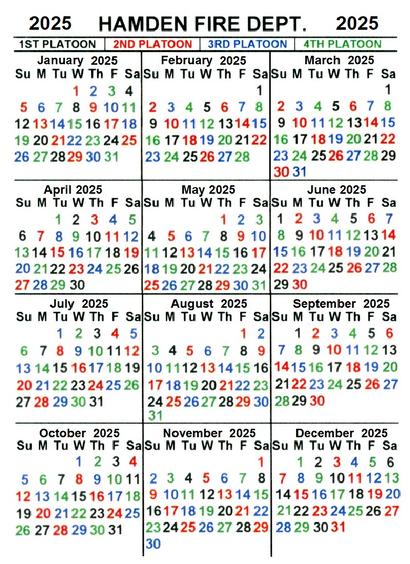 2025 HAMDEN FIRE DEPT. 2025

1ST PLATOON | 2ND PLATOON | 3RD PLATOON | 4TH PLATOON

January 2025

| Su | M | Tu | W | Th | F | Sa |
|---|---|---|---|---|---|---|
| | | | 1 | 2 | 3 | 4 |
| 5 | 6 | 7 | 8 | 9 | 10 | 11 |
| 12 | 13 | 14 | 15 | 16 | 17 | 18 |
| 19 | 20 | 21 | 22 | 23 | 24 | 25 |
| 26 | 27 | 28 | 29 | 30 | 31 | |

February 2025

| Su | M | Tu | W | Th | F | Sa |
|---|---|---|---|---|---|---|
| | | | | | | 1 |
| 2 | 3 | 4 | 5 | 6 | 7 | 8 |
| 9 | 10 | 11 | 12 | 13 | 14 | 15 |
| 16 | 17 | 18 | 19 | 20 | 21 | 22 |
| 23 | 24 | 25 | 26 | 27 | 28 | |

March 2025

| Su | M | Tu | W | Th | F | Sa |
|---|---|---|---|---|---|---|
| | | | | | | 1 |
| 2 | 3 | 4 | 5 | 6 | 7 | 8 |
| 9 | 10 | 11 | 12 | 13 | 14 | 15 |
| 16 | 17 | 18 | 19 | 20 | 21 | 22 |
| 23 | 24 | 25 | 26 | 27 | 28 | 29 |
| 30 | 31 | | | | | |

April 2025

| Su | M | Tu | W | Th | F | Sa |
|---|---|---|---|---|---|---|
| | | 1 | 2 | 3 | 4 | 5 |
| 6 | 7 | 8 | 9 | 10 | 11 | 12 |
| 13 | 14 | 15 | 16 | 17 | 18 | 19 |
| 20 | 21 | 22 | 23 | 24 | 25 | 26 |
| 27 | 28 | 29 | 30 | | | |

May 2025

| Su | M | Tu | W | Th | F | Sa |
|---|---|---|---|---|---|---|
| | | | | 1 | 2 | 3 |
| 4 | 5 | 6 | 7 | 8 | 9 | 10 |
| 11 | 12 | 13 | 14 | 15 | 16 | 17 |
| 18 | 19 | 20 | 21 | 22 | 23 | 24 |
| 25 | 26 | 27 | 28 | 29 | 30 | 31 |

June 2025

| Su | M | Tu | W | Th | F | Sa |
|---|---|---|---|---|---|---|
| 1 | 2 | 3 | 4 | 5 | 6 | 7 |
| 8 | 9 | 10 | 11 | 12 | 13 | 14 |
| 15 | 16 | 17 | 18 | 19 | 20 | 21 |
| 22 | 23 | 24 | 25 | 26 | 27 | 28 |
| 29 | 30 | | | | | |

July 2025

| Su | M | Tu | W | Th | F | Sa |
|---|---|---|---|---|---|---|
| | | 1 | 2 | 3 | 4 | 5 |
| 6 | 7 | 8 | 9 | 10 | 11 | 12 |
| 13 | 14 | 15 | 16 | 17 | 18 | 19 |
| 20 | 21 | 22 | 23 | 24 | 25 | 26 |
| 27 | 28 | 29 | 30 | 31 | | |

August 2025

| Su | M | Tu | W | Th | F | Sa |
|---|---|---|---|---|---|---|
| | | | | | 1 | 2 |
| 3 | 4 | 5 | 6 | 7 | 8 | 9 |
| 10 | 11 | 12 | 13 | 14 | 15 | 16 |
| 17 | 18 | 19 | 20 | 21 | 22 | 23 |
| 24 | 25 | 26 | 27 | 28 | 29 | 30 |
| 31 | | | | | | |

September 2025

| Su | M | Tu | W | Th | F | Sa |
|---|---|---|---|---|---|---|
| | 1 | 2 | 3 | 4 | 5 | 6 |
| 7 | 8 | 9 | 10 | 11 | 12 | 13 |
| 14 | 15 | 16 | 17 | 18 | 19 | 20 |
| 21 | 22 | 23 | 24 | 25 | 26 | 27 |
| 28 | 29 | 30 | | | | |

October 2025

| Su | M | Tu | W | Th | F | Sa |
|---|---|---|---|---|---|---|
| | | | 1 | 2 | 3 | 4 |
| 5 | 6 | 7 | 8 | 9 | 10 | 11 |
| 12 | 13 | 14 | 15 | 16 | 17 | 18 |
| 19 | 20 | 21 | 22 | 23 | 24 | 25 |
| 26 | 27 | 28 | 29 | 30 | 31 | |

November 2025

| Su | M | Tu | W | Th | F | Sa |
|---|---|---|---|---|---|---|
| | | | | | | 1 |
| 2 | 3 | 4 | 5 | 6 | 7 | 8 |
| 9 | 10 | 11 | 12 | 13 | 14 | 15 |
| 16 | 17 | 18 | 19 | 20 | 21 | 22 |
| 23 | 24 | 25 | 26 | 27 | 28 | 29 |
| 30 | | | | | | |

December 2025

| Su | M | Tu | W | Th | F | Sa |
|---|---|---|---|---|---|---|
| | 1 | 2 | 3 | 4 | 5 | 6 |
| 7 | 8 | 9 | 10 | 11 | 12 | 13 |
| 14 | 15 | 16 | 17 | 18 | 19 | 20 |
| 21 | 22 | 23 | 24 | 25 | 26 | 27 |
| 28 | 29 | 30 | 31 | | | |